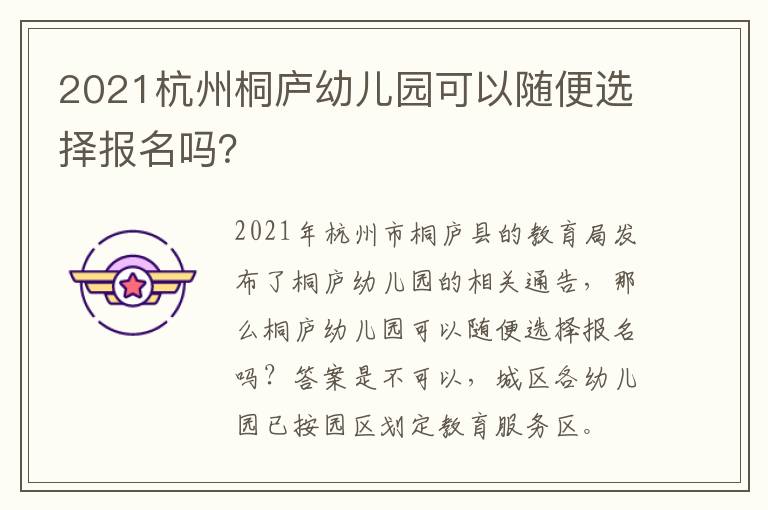 2021杭州桐庐幼儿园可以随便选择报名吗?

2021年杭州市桐庐县的教育局发布了桐庐幼儿园的相关通告，那么桐庐幼儿园可以随便选择报名吗？答案是不可以，城区各幼儿园已按园区划定教育服务区。